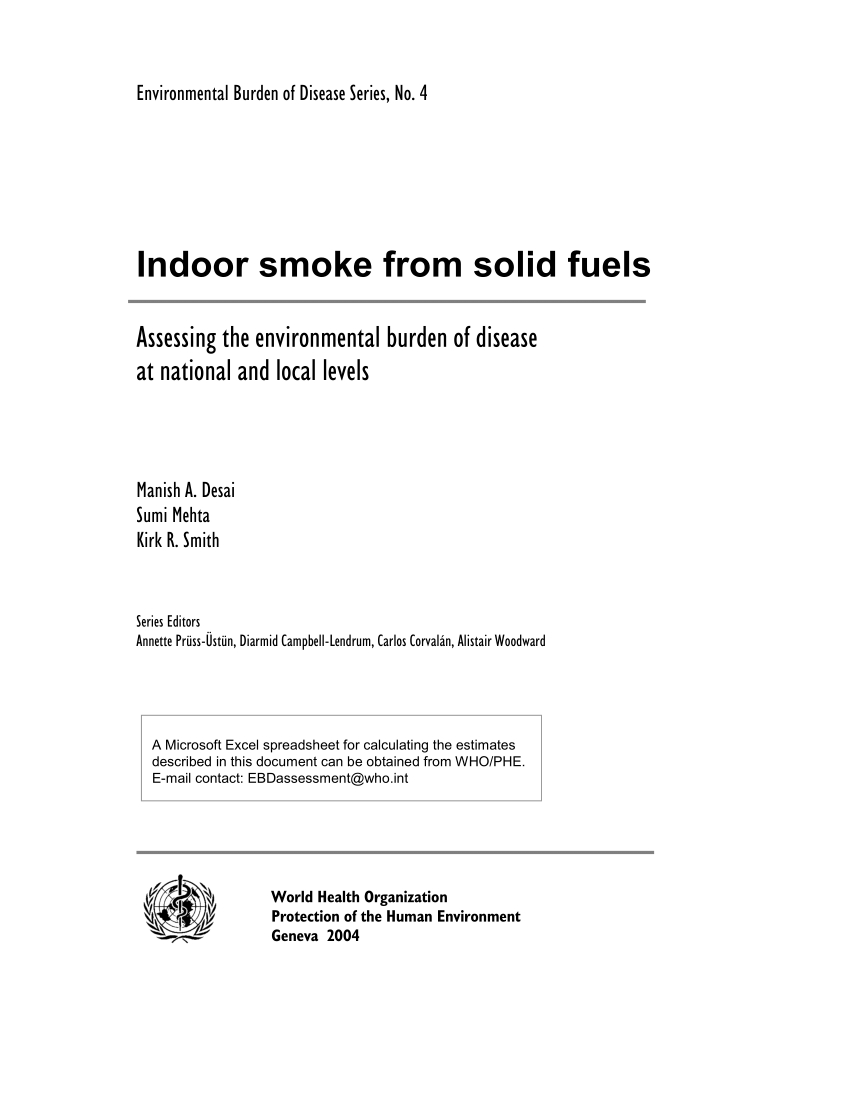 Environmental Burden of Disease Series, No. 4

Indoor smoke from solid fuels

Assessing the environmental burden of disease
at national and local levels

Manish A. Desai
Sumi Mehta
Kirk R. Smith

Series Editors
Annette Prüss-Üstün, Diarmid Campbell-Lendrum, Carlos Corvalán, Alistair Woodward

A Microsoft Excel spreadsheet for calculating the estimates described in this document can be obtained from WHO/PHE. E-mail contact: EBDassessment@who.int

World Health Organization
Protection of the Human Environment
Geneva 2004